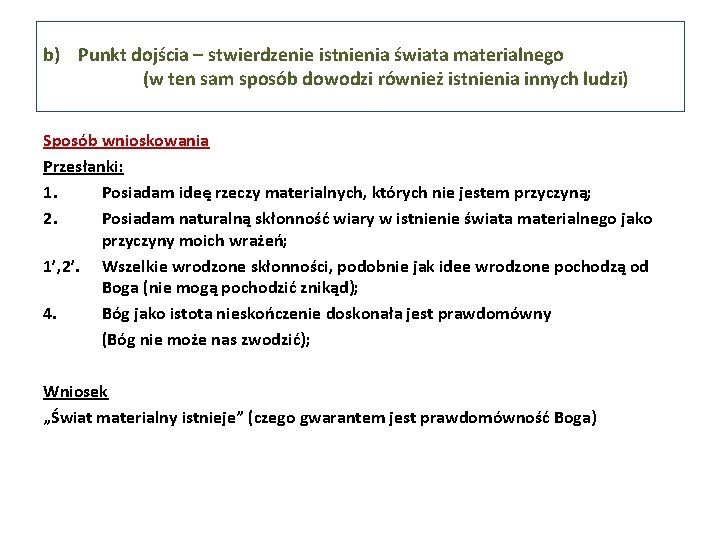 b) Punkt dojścia – stwierdzenie istnienia świata materialnego
(w ten sam sposób dowodzi również istnienia innych ludzi)

Sposób wnioskowania

Przesłanki:

1. Posiadam ideę rzeczy materialnych, których nie jestem przyczyną;

2. Posiadam naturalną skłonność wiary w istnienie świata materialnego jako przyczyny moich wrażeń;

1',2'. Wszelkie wrodzone skłonności, podobnie jak idee wrodzone pochodzą od Boga (nie mogą pochodzić znikąd);

4. Bóg jako istota nieskończenie doskonała jest prawdomówny
(Bóg nie może nas zwodzić);

Wniosek

„Świat materialny istnieje" (czego gwarantem jest prawdomówność Boga)